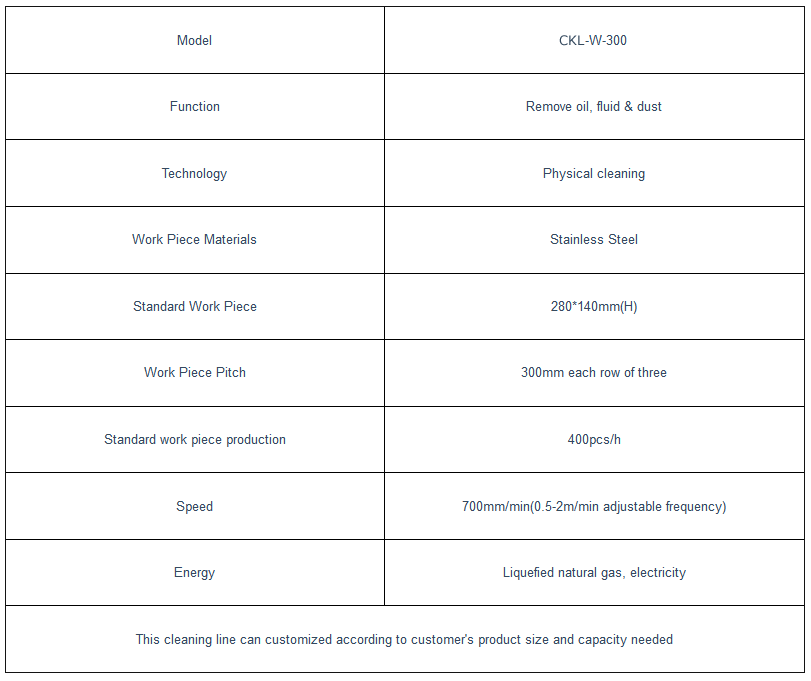 | Model | CKL-W-300 |
|---|---|
| Function | Remove oil, fluid & dust |
| Technology | Physical cleaning |
| Work Piece Materials | Stainless Steel |
| Standard Work Piece | 280*140mm(H) |
| Work Piece Pitch | 300mm each row of three |
| Standard work piece production | 400pcs/h |
| Speed | 700mm/min(0.5-2m/min adjustable frequency) |
| Energy | Liquefied natural gas, electricity |
| This cleaning line can customized according to customer's product size and capacity needed | |